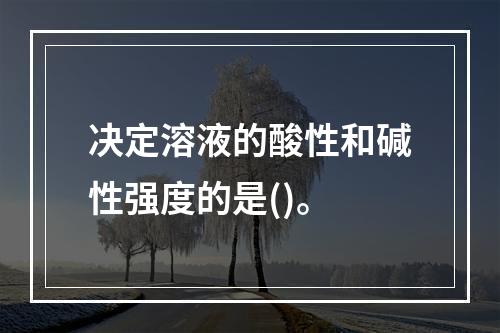 决定溶液的酸性和碱性强度的是()。